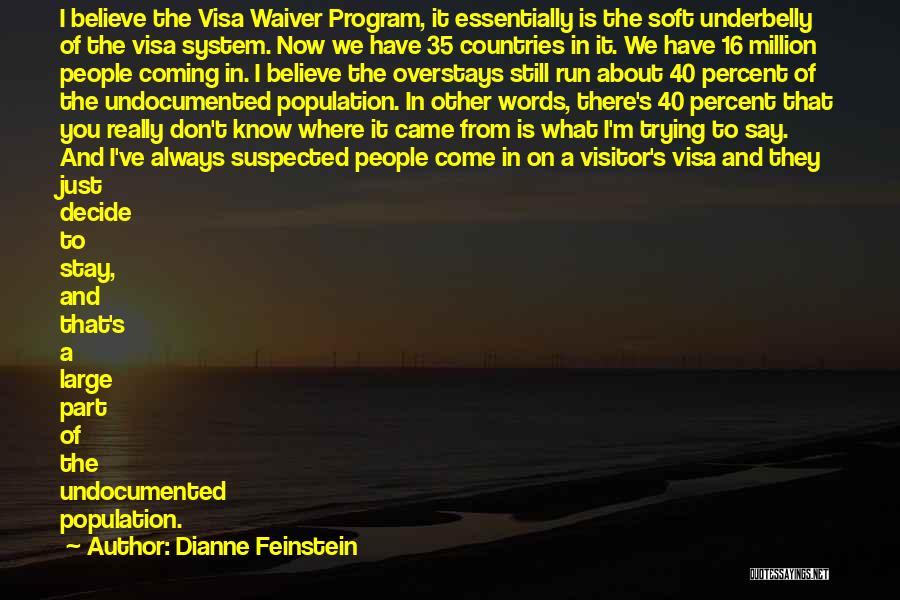 I believe the Visa Waiver Program, it essentially is the soft underbelly of the visa system. Now we have 35 countries in it. We have 16 million people coming in. I believe the overstays still run about 40 percent of the undocumented population. In other words, there's 40 percent that you really don't know where it came from is what I'm trying to say. And I've always suspected people come in on a visitor's visa and they just decide to stay, and that's a large part of the undocumented population.

~ Author: Dianne Feinstein

QUOTESSAYINGS.NET